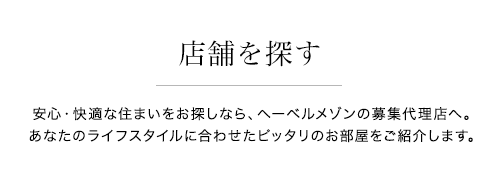 店舗を探す

安心・快適な住まいをお探しなら、ヘーベルメゾンの募集代理店へ。
あなたのライフスタイルに合わせたピッタリのお部屋をご紹介します。